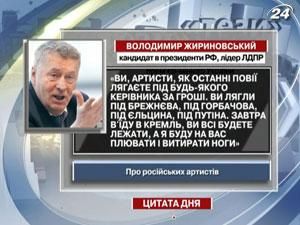 24

ВОЛОДИМИР ЖИРИНОВСЬКИЙ
кандидат в президенти РФ, лідер ЛДПР

«ВИ, АРТИСТИ, ЯК ОСТАННІ ПОВІЇ ЛЯГАЄТЕ ПІД БУДЬ-ЯКОГО КЕРІВНИКА ЗА ГРОШІ. ВИ ЛЯГЛИ ПІД БРЕЖНЄВА, ПІД ГОРБАЧОВА, ПІД ЄЛЬЦИНА, ПІД ПУТІНА. ЗАВТРА В'ЇДУ В КРЕМЛЬ, ВИ ВСІ БУДЕТЕ ЛЕЖАТИ, А Я БУДУ НА ВАС ПЛЮВАТИ І ВИТИРАТИ НОГИ»

Про російських артистів

ЦИТАТА ДНЯ